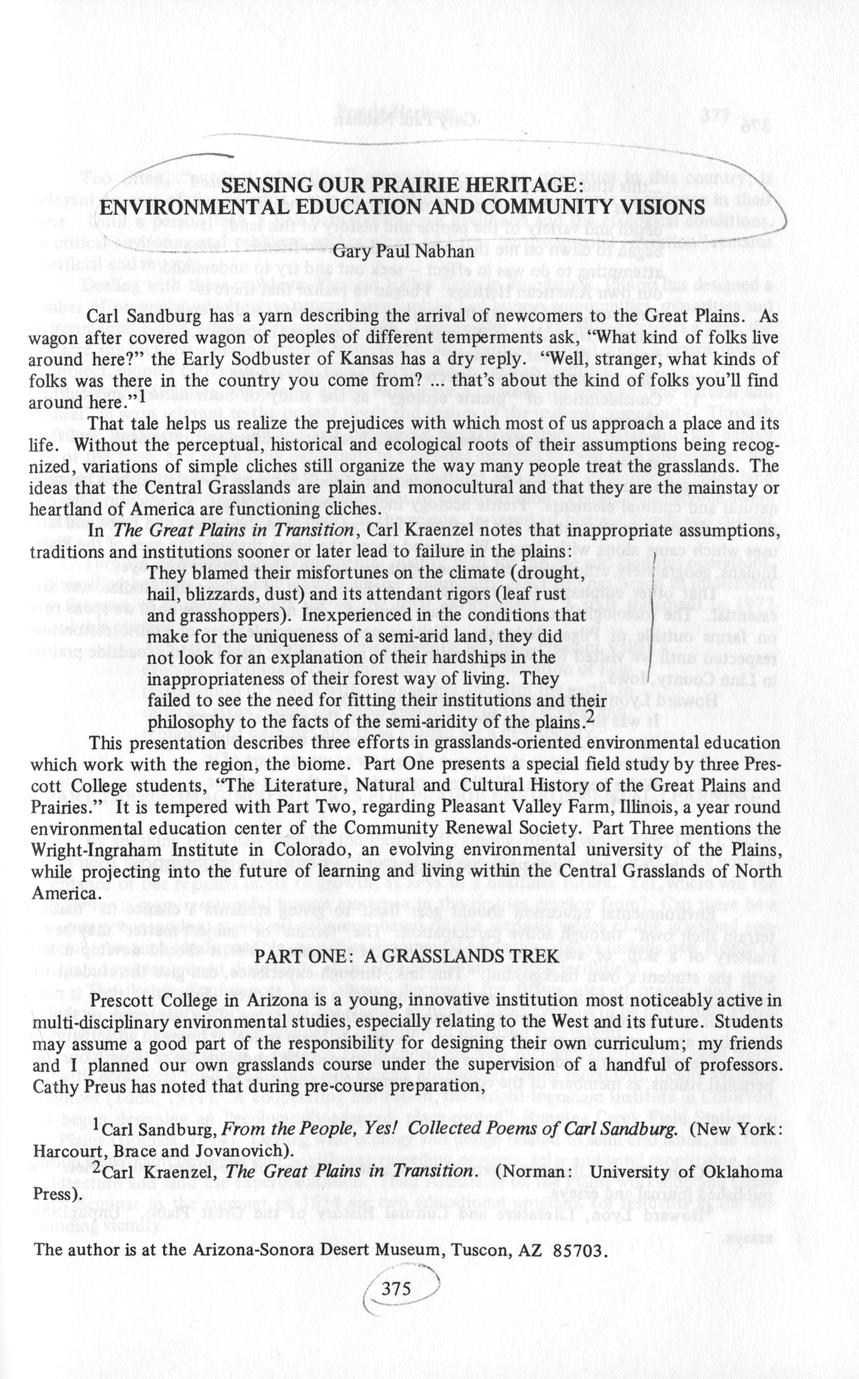 SENSING OUR PRAIRIE HERITAGE:
ENVIRONMENTAL EDUCATION AND COMMUNITY VISIONS

Gary Paul Nabhan

Carl Sandburg has a yarn describing the arrival of newcomers to the Great Plains. As wagon after covered wagon of peoples of different temperments ask, "What kind of folks live around here?" the Early Sodbuster of Kansas has a dry reply. "Well, stranger, what kinds of folks was there in the country you come from? ... that's about the kind of folks you'll find around here."$^1$

That tale helps us realize the prejudices with which most of us approach a place and its life. Without the perceptual, historical and ecological roots of their assumptions being recognized, variations of simple cliches still organize the way many people treat the grasslands. The ideas that the Central Grasslands are plain and monocultural and that they are the mainstay or heartland of America are functioning cliches.

In The Great Plains in Transition, Carl Kraenzel notes that inappropriate assumptions, traditions and institutions sooner or later lead to failure in the plains:

They blamed their misfortunes on the climate (drought, hail, blizzards, dust) and its attendant rigors (leaf rust and grasshoppers). Inexperienced in the conditions that make for the uniqueness of a semi-arid land, they did not look for an explanation of their hardships in the inappropriateness of their forest way of living. They failed to see the need for fitting their institutions and their philosophy to the facts of the semi-aridity of the plains.$^2$

This presentation describes three efforts in grasslands-oriented environmental education which work with the region, the biome. Part One presents a special field study by three Prescott College students, "The Literature, Natural and Cultural History of the Great Plains and Prairies." It is tempered with Part Two, regarding Pleasant Valley Farm, Illinois, a year round environmental education center of the Community Renewal Society. Part Three mentions the Wright-Ingraham Institute in Colorado, an evolving environmental university of the Plains, while projecting into the future of learning and living within the Central Grasslands of North America.

PART ONE: A GRASSLANDS TREK

Prescott College in Arizona is a young, innovative institution most noticeably active in multi-disciplinary environmental studies, especially relating to the West and its future. Students may assume a good part of the responsibility for designing their own curriculum; my friends and I planned our own grasslands course under the supervision of a handful of professors. Cathy Preus has noted that during pre-course preparation,

$^1$Carl Sandburg, From the People, Yes! Collected Poems of Carl Sandburg. (New York: Harcourt, Brace and Jovanovich).
$^2$Carl Kraenzel, The Great Plains in Transition. (Norman: University of Oklahoma Press).

The author is at the Arizona-Sonora Desert Museum, Tuscon, AZ 85703.

375